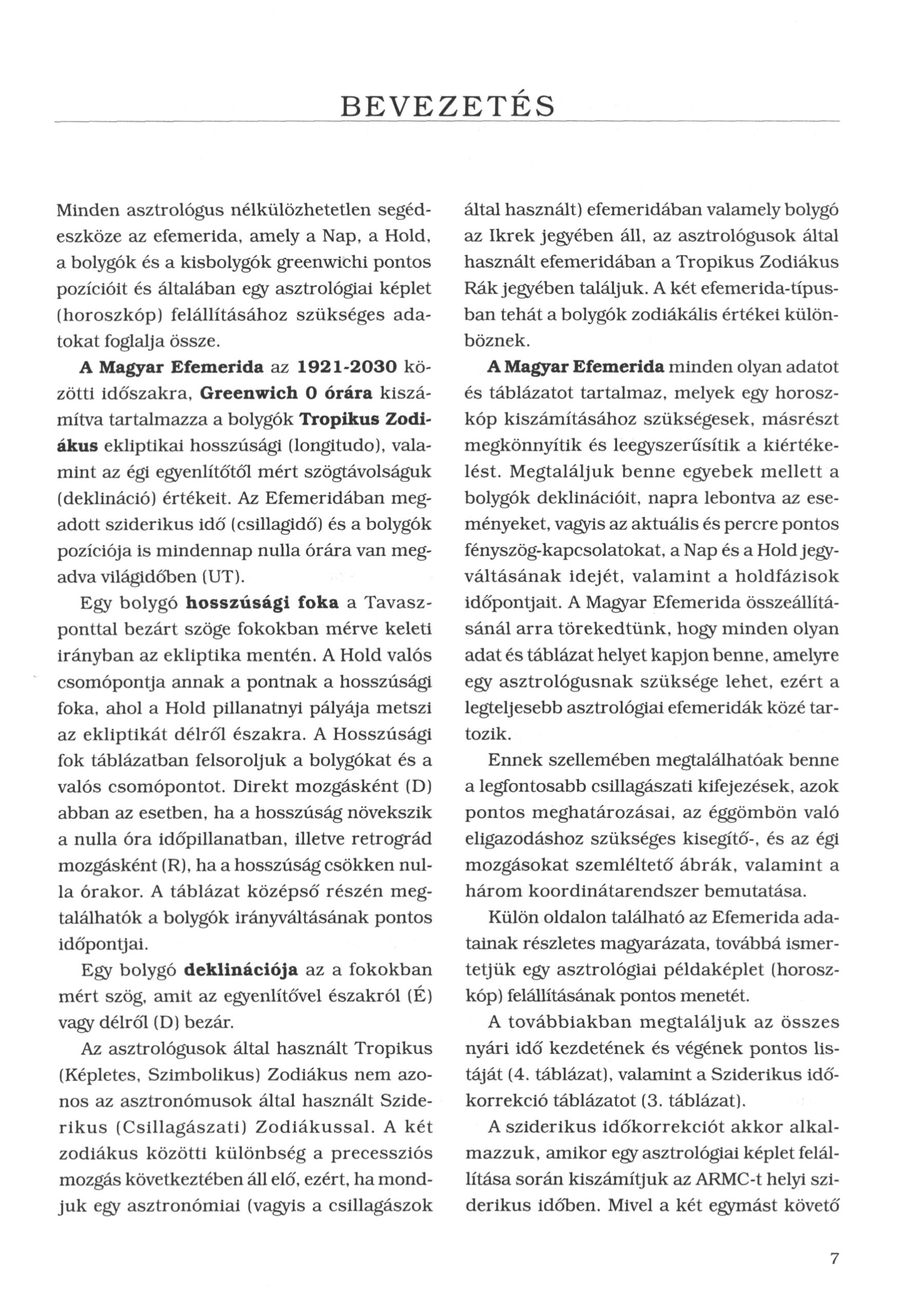 BEVEZETÉS

Minden asztrológus nélkülözhetetlen segédeszköze az efemerida, amely a Nap, a Hold, a bolygók és a kisbolygók greenwichi pontos pozícióit és általában egy asztrológiai képlet (horoszkóp) felállításához szükséges adatokat foglalja össze.

A Magyar Efemerida az 1921-2030 közötti időszakra, Greenwich 0 órára kiszámítva tartalmazza a bolygók Tropikus Zodiákus ekliptikai hosszúsági (longitudo), valamint az égi egyenlítőtől mért szögtávolságuk (deklináció) értékeit. Az Efemeridában megadott sziderikus idő (csillagidő) és a bolygók pozíciója is mindennap nulla órára van megadva világidőben (UT).

Egy bolygó hosszúsági foka a Tavaszponttal bezárt szöge fokokban mérve keleti irányban az ekliptika mentén. A Hold valós csomópontja annak a pontnak a hosszúsági foka, ahol a Hold pillanatnyi pályája metszi az ekliptikát délről északra. A Hosszúsági fok táblázatban felsoroljuk a bolygókat és a valós csomópontot. Direkt mozgásként (D) abban az esetben, ha a hosszúság növekszik a nulla óra időpillanatban, illetve retrográd mozgásként (R), ha a hosszúság csökken nulla órakor. A táblázat középső részén megtalálhatók a bolygók irányváltásának pontos időpontjai.

Egy bolygó deklinációja az a fokokban mért szög, amit az egyenlítővel északról (É) vagy délről (D) bezár.

Az asztrológusok által használt Tropikus (Képletes, Szimbolikus) Zodiákus nem azonos az asztronómusok által használt Sziderikus (Csillagászati) Zodiákussal. A két zodiákus közötti különbség a precessziós mozgás következtében áll elő, ezért, ha mondjuk egy asztronómiai (vagyis a csillagászok által használt) efemeridában valamely bolygó az Ikrek jegyében áll, az asztrológusok által használt efemeridában a Tropikus Zodiákus Rák jegyében találjuk. A két efemerida-típusban tehát a bolygók zodiákális értékei különböznek.

A Magyar Efemerida minden olyan adatot és táblázatot tartalmaz, melyek egy horoszkóp kiszámításához szükségesek, másrészt megkönnyítik és leegyszerűsítik a kiértékelést. Megtaláljuk benne egyebek mellett a bolygók deklinációit, napra lebontva az eseményeket, vagyis az aktuális és percre pontos fényszög-kapcsolatokat, a Nap és a Hold jegyváltásának idejét, valamint a holdfázisok időpontjait. A Magyar Efemerida összeállításánál arra törekedtünk, hogy minden olyan adat és táblázat helyet kapjon benne, amelyre egy asztrológusnak szüksége lehet, ezért a legteljesebb asztrológiai efemeridák közé tartozik.

Ennek szellemében megtalálhatóak benne a legfontosabb csillagászati kifejezések, azok pontos meghatározásai, az éggömbön való eligazodáshoz szükséges kisegítő-, és az égi mozgásokat szemléltető ábrák, valamint a három koordinátarendszer bemutatása.

Külön oldalon található az Efemerida adatainak részletes magyarázata, továbbá ismertetjük egy asztrológiai példaképlet (horoszkóp) felállításának pontos menetét.

A továbbiakban megtaláljuk az összes nyári idő kezdetének és végének pontos listáját (4. táblázat), valamint a Sziderikus időkorrekció táblázatot (3. táblázat).

A sziderikus időkorrekciót akkor alkalmazzuk, amikor egy asztrológiai képlet felállítása során kiszámítjuk az ARMC-t helyi sziderikus időben. Mivel a két egymást követő

7